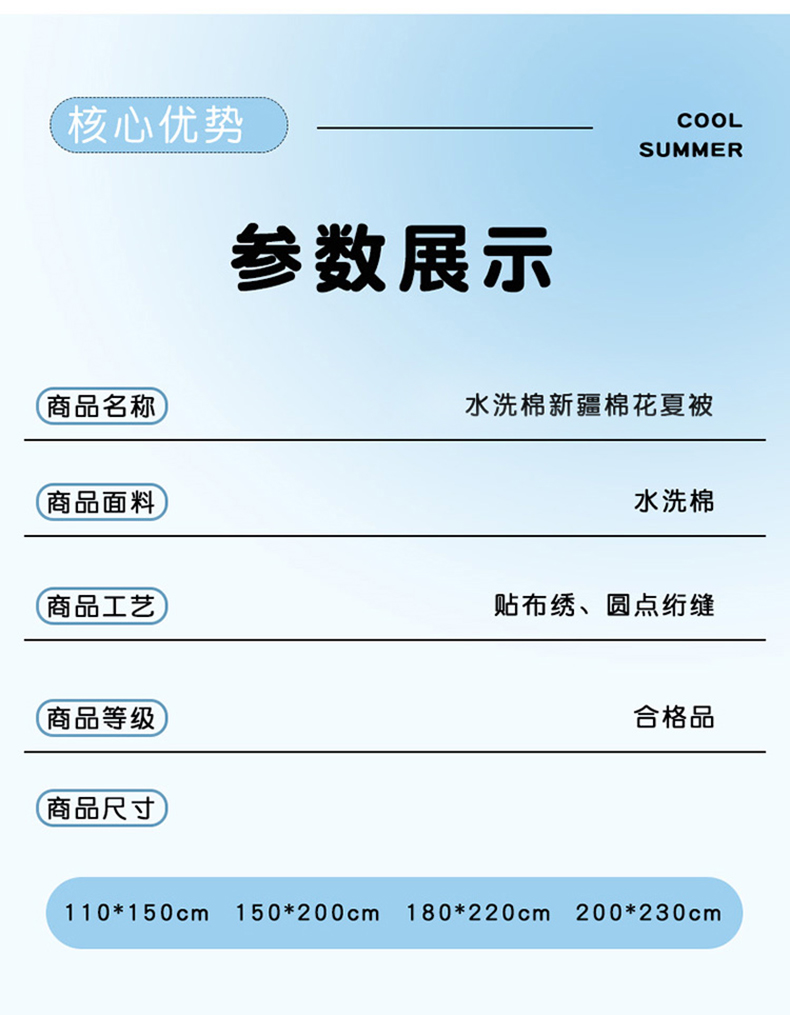 核心优势

COOL
SUMMER

参数展示

商品名称 水洗棉新疆棉花夏被

商品面料 水洗棉

商品工艺 贴布绣、圆点绗缝

商品等级 合格品

商品尺寸

110*150cm 150*200cm 180*220cm 200*230cm